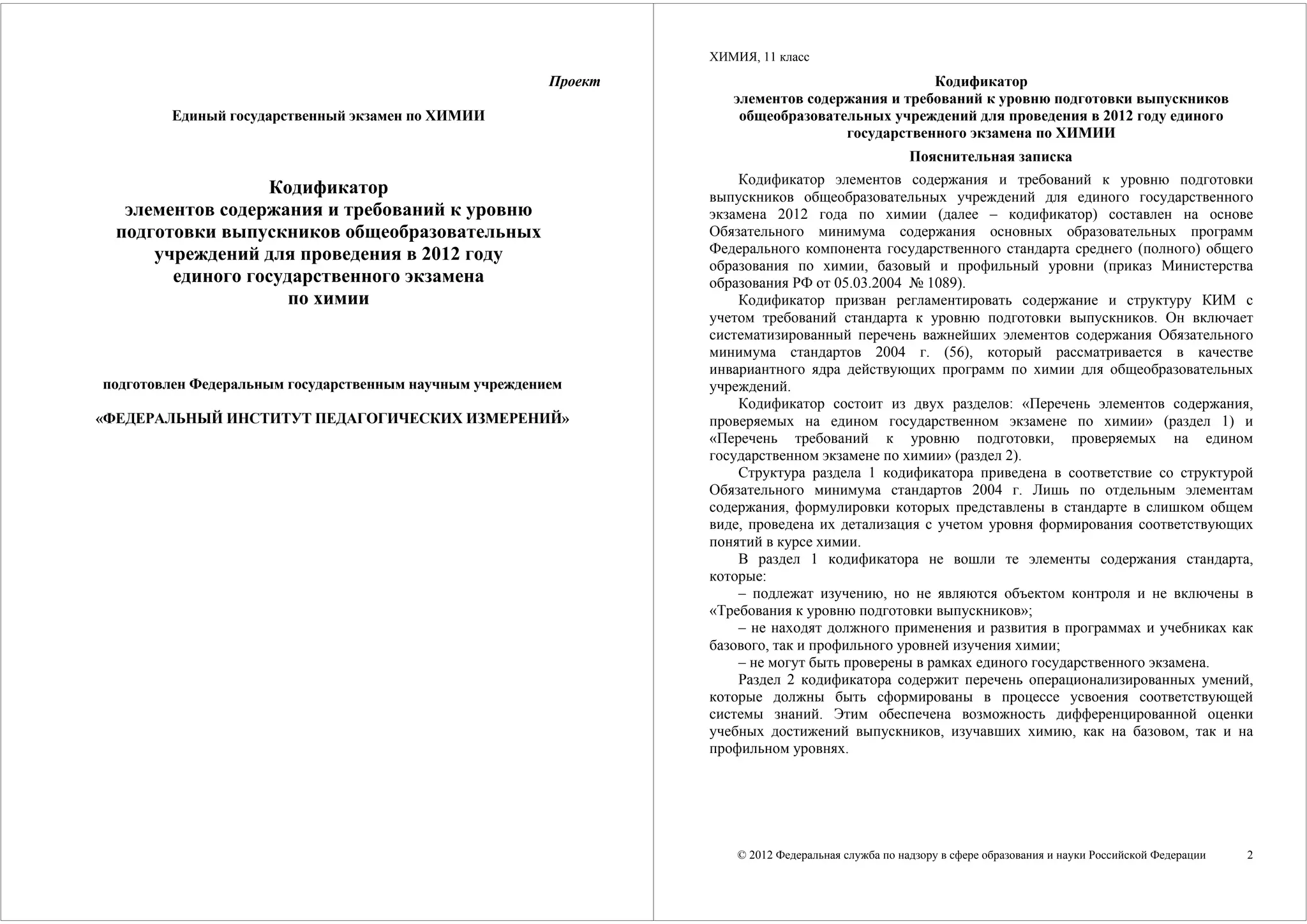 Проект

Единый государственный экзамен по ХИМИИ

Кодификатор
элементов содержания и требований к уровню подготовки выпускников общеобразовательных учреждений для проведения в 2012 году единого государственного экзамена по химии

подготовлен Федеральным государственным научным учреждением

«ФЕДЕРАЛЬНЫЙ ИНСТИТУТ ПЕДАГОГИЧЕСКИХ ИЗМЕРЕНИЙ»

ХИМИЯ, 11 класс

Кодификатор
элементов содержания и требований к уровню подготовки выпускников общеобразовательных учреждений для проведения в 2012 году единого государственного экзамена по ХИМИИ

Пояснительная записка

Кодификатор элементов содержания и требований к уровню подготовки выпускников общеобразовательных учреждений для единого государственного экзамена 2012 года по химии (далее – кодификатор) составлен на основе Обязательного минимума содержания основных образовательных программ Федерального компонента государственного стандарта среднего (полного) общего образования по химии, базовый и профильный уровни (приказ Министерства образования РФ от 05.03.2004 № 1089).

Кодификатор призван регламентировать содержание и структуру КИМ с учетом требований стандарта к уровню подготовки выпускников. Он включает систематизированный перечень важнейших элементов содержания Обязательного минимума стандартов 2004 г. (56), который рассматривается в качестве инвариантного ядра действующих программ по химии для общеобразовательных учреждений.

Кодификатор состоит из двух разделов: «Перечень элементов содержания, проверяемых на едином государственном экзамене по химии» (раздел 1) и «Перечень требований к уровню подготовки, проверяемых на едином государственном экзамене по химии» (раздел 2).

Структура раздела 1 кодификатора приведена в соответствие со структурой Обязательного минимума стандартов 2004 г. Лишь по отдельным элементам содержания, формулировки которых представлены в стандарте в слишком общем виде, проведена их детализация с учетом уровня формирования соответствующих понятий в курсе химии.

В раздел 1 кодификатора не вошли те элементы содержания стандарта, которые:

– подлежат изучению, но не являются объектом контроля и не включены в «Требования к уровню подготовки выпускников»;

– не находят должного применения и развития в программах и учебниках как базового, так и профильного уровней изучения химии;

– не могут быть проверены в рамках единого государственного экзамена.

Раздел 2 кодификатора содержит перечень операционализированных умений, которые должны быть сформированы в процессе усвоения соответствующей системы знаний. Этим обеспечена возможность дифференцированной оценки учебных достижений выпускников, изучавших химию, как на базовом, так и на профильном уровнях.

© 2012 Федеральная служба по надзору в сфере образования и науки Российской Федерации 2